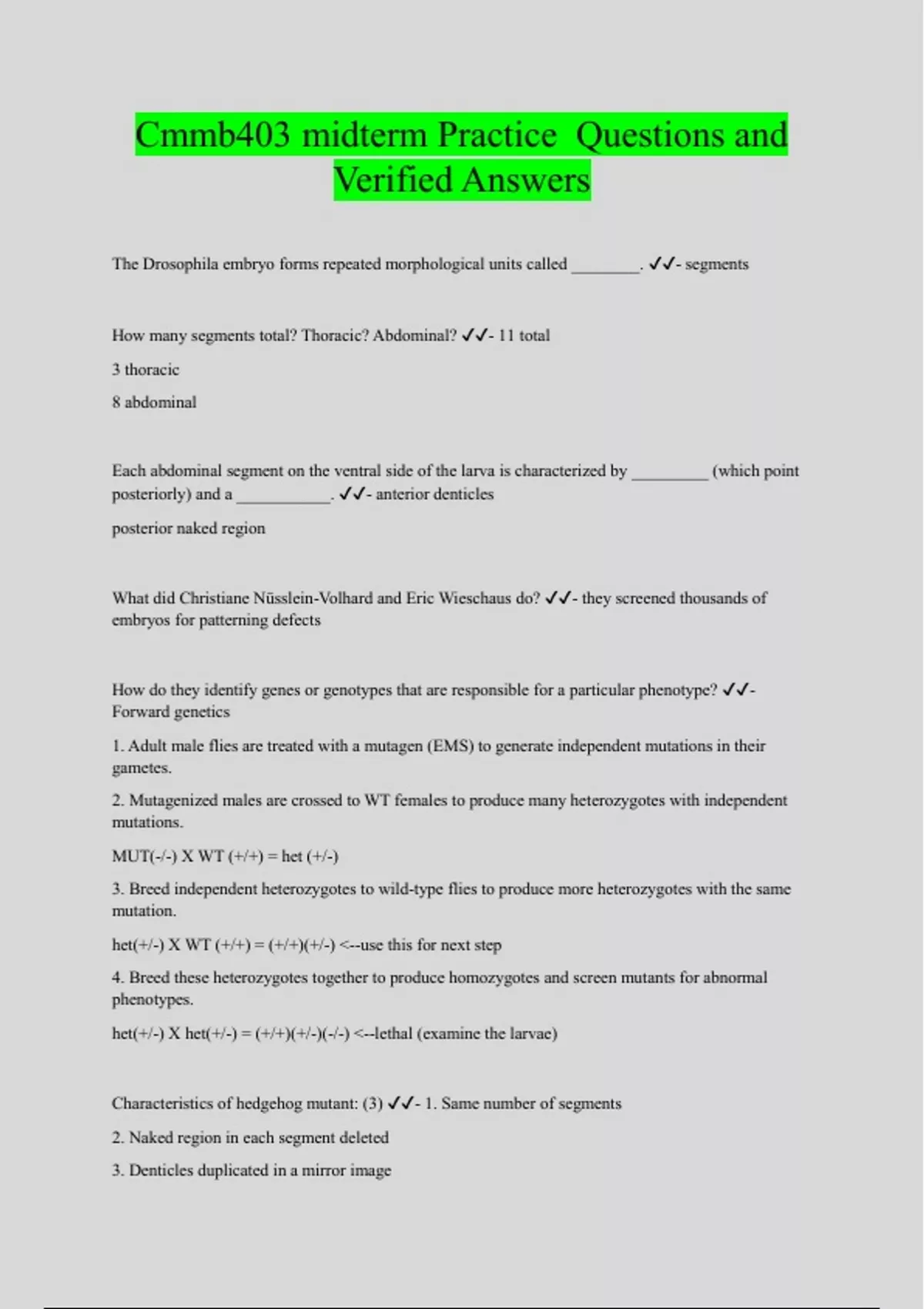 Cmmb403 midterm Practice Questions and Verified Answers

The Drosophila embryo forms repeated morphological units called ________. ✓✓- segments

How many segments total? Thoracic? Abdominal? ✓✓- 11 total

3 thoracic

8 abdominal

Each abdominal segment on the ventral side of the larva is characterized by _________ (which point posteriorly) and a ___________. ✓✓- anterior denticles

posterior naked region

What did Christiane Nüsslein-Volhard and Eric Wieschaus do? ✓✓- they screened thousands of embryos for patterning defects

How do they identify genes or genotypes that are responsible for a particular phenotype? ✓✓- Forward genetics

1. Adult male flies are treated with a mutagen (EMS) to generate independent mutations in their gametes.

2. Mutagenized males are crossed to WT females to produce many heterozygotes with independent mutations.

MUT(-/-) X WT (+/+) = het (+/-)

3. Breed independent heterozygotes to wild-type flies to produce more heterozygotes with the same mutation.

het(+/-) X WT (+/+) = (+/+)(+/-) <--use this for next step

4. Breed these heterozygotes together to produce homozygotes and screen mutants for abnormal phenotypes.

het(+/-) X het(+/-) = (+/+)(+/-)(-/-) <--lethal (examine the larvae)

Characteristics of hedgehog mutant: (3) ✓✓- 1. Same number of segments

2. Naked region in each segment deleted

3. Denticles duplicated in a mirror image